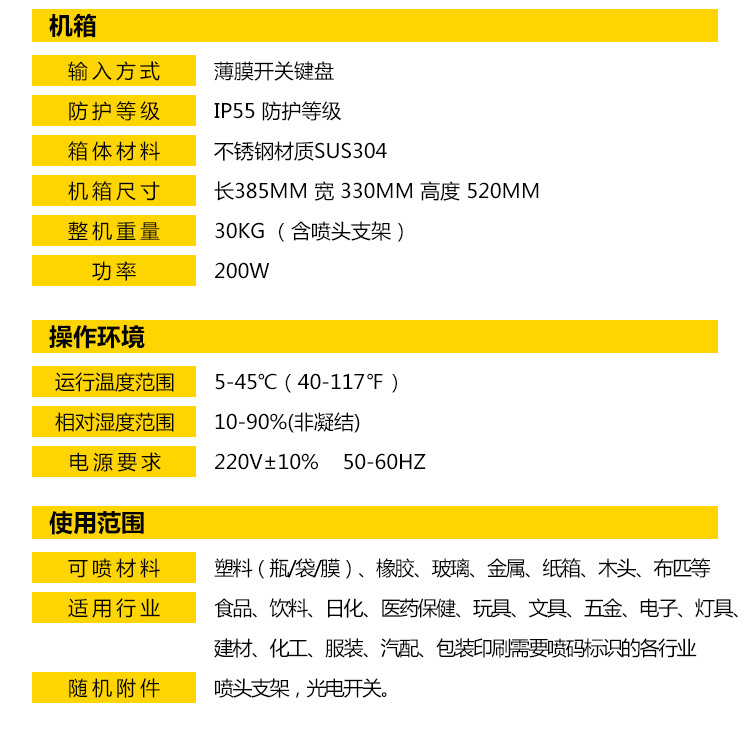 机箱

| 输入方式 | 薄膜开关键盘 |
|---|---|
| 防护等级 | IP55 防护等级 |
| 箱体材料 | 不锈钢材质SUS304 |
| 机箱尺寸 | 长385MM 宽 330MM 高度 520MM |
| 整机重量 | 30KG （含喷头支架） |
| 功率 | 200W |

操作环境

| 运行温度范围 | 5-45℃（40-117℉） |
|---|---|
| 相对湿度范围 | 10-90%(非凝结) |
| 电源要求 | 220V±10%　50-60HZ |

使用范围

| 可喷材料 | 塑料（瓶/袋/膜）、橡胶、玻璃、金属、纸箱、木头、布匹等 |
|---|---|
| 适用行业 | 食品、饮料、日化、医药保健、玩具、文具、五金、电子、灯具、建材、化工、服装、汽配、包装印刷需要喷码标识的各行业 |
| 随机附件 | 喷头支架，光电开关。 |